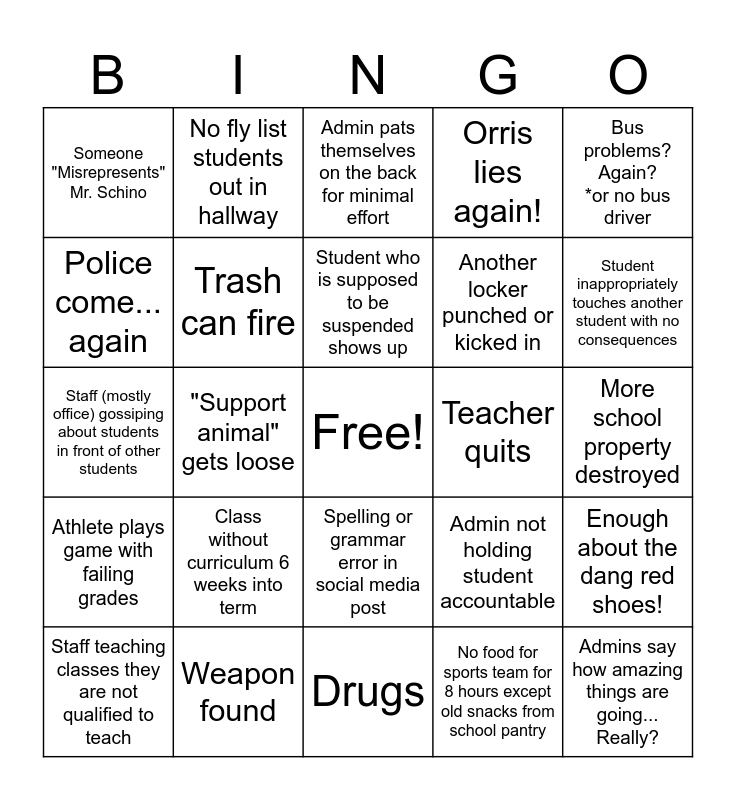 | B | I | N | G | O |
|---|---|---|---|---|
| Someone "Misrepresents" Mr. Schino | No fly list students out in hallway | Admin pats themselves on the back for minimal effort | Orris lies again! | Bus problems? Again? *or no bus driver |
| Police come... again | Trash can fire | Student who is supposed to be suspended shows up | Another locker punched or kicked in | Student inappropriately touches another student with no consequences |
| Staff (mostly office) gossiping about students in front of other students | "Support animal" gets loose | Free! | Teacher quits | More school property destroyed |
| Athlete plays game with failing grades | Class without curriculum 6 weeks into term | Spelling or grammar error in social media post | Admin not holding student accountable | Enough about the dang red shoes! |
| Staff teaching classes they are not qualified to teach | Weapon found | Drugs | No food for sports team for 8 hours except old snacks from school pantry | Admins say how amazing things are going... Really? |